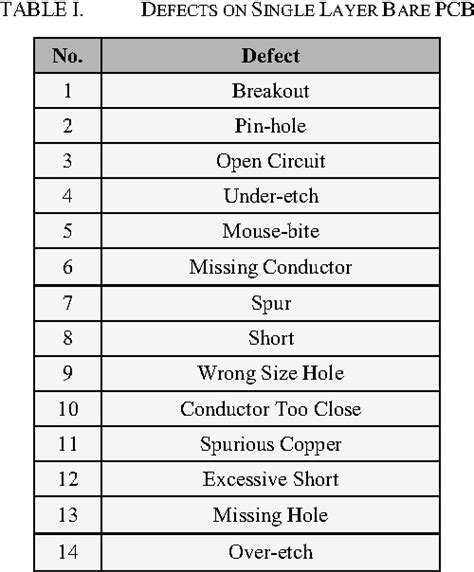 TABLE I. DEFECTS ON SINGLE LAYER BARE PCB

| No. | Defect |
|---|---|
| 1 | Breakout |
| 2 | Pin-hole |
| 3 | Open Circuit |
| 4 | Under-etch |
| 5 | Mouse-bite |
| 6 | Missing Conductor |
| 7 | Spur |
| 8 | Short |
| 9 | Wrong Size Hole |
| 10 | Conductor Too Close |
| 11 | Spurious Copper |
| 12 | Excessive Short |
| 13 | Missing Hole |
| 14 | Over-etch |